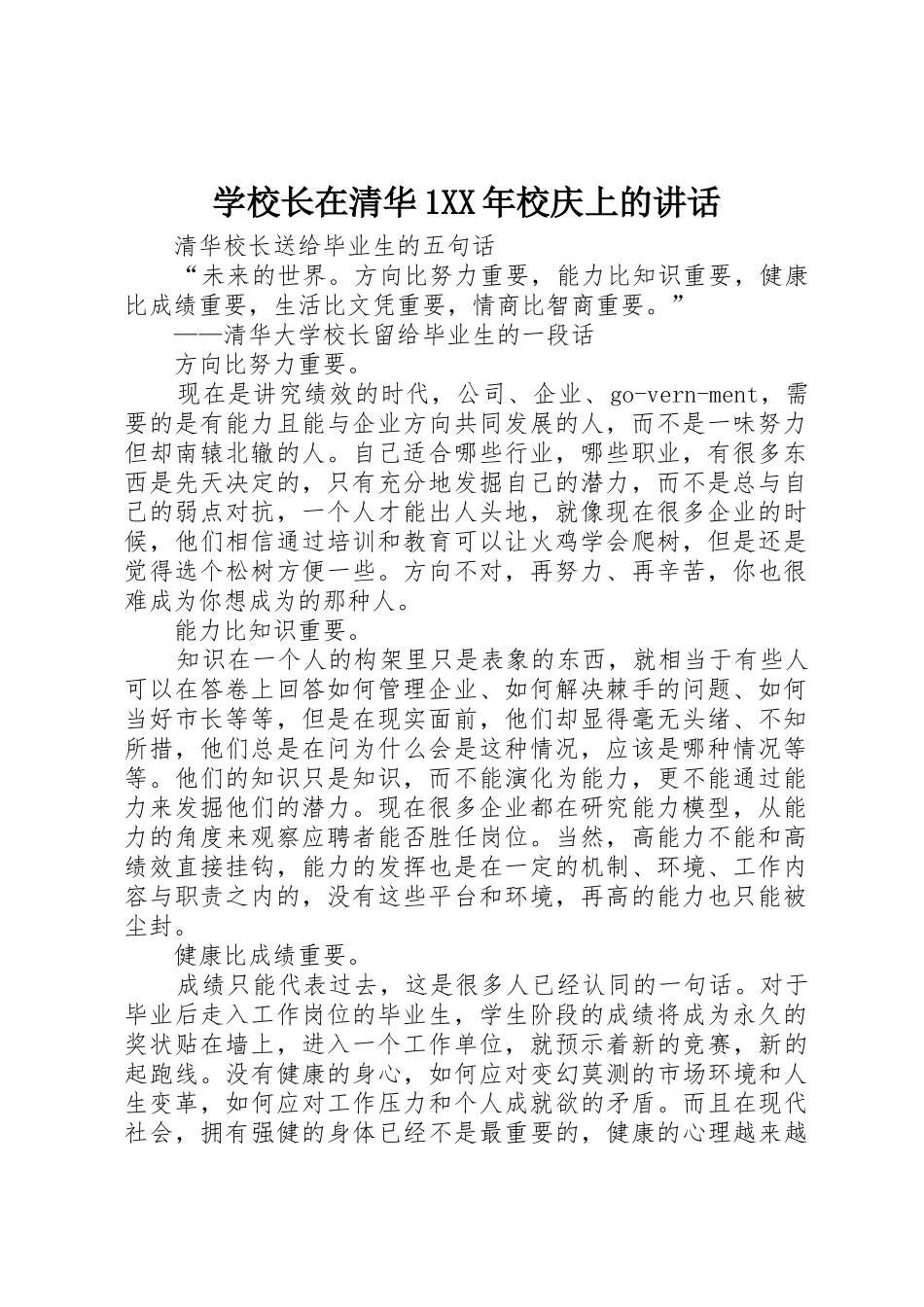 学校长在清华1XX年校庆上的讲话

清华校长送给毕业生的五句话

“未来的世界。方向比努力重要，能力比知识重要，健康比成绩重要，生活比文凭重要，情商比智商重要。”

——清华大学校长留给毕业生的一段话

方向比努力重要。

现在是讲究绩效的时代，公司、企业、go-vern-ment，需要的是有能力且能与企业方向共同发展的人，而不是一味努力但却南辕北辙的人。自己适合哪些行业，哪些职业，有很多东西是先天决定的，只有充分地发掘自己的潜力，而不是总与自己的弱点对抗，一个人才能出人头地，就像现在很多企业的时候，他们相信通过培训和教育可以让火鸡学会爬树，但是还是觉得选个松树方便一些。方向不对，再努力、再辛苦，你也很难成为你想成为的那种人。

能力比知识重要。

知识在一个人的构架里只是表象的东西，就相当于有些人可以在答卷上回答如何管理企业、如何解决棘手的问题、如何当好市长等等，但是在现实面前，他们却显得毫无头绪、不知所措，他们总是在问为什么会是这种情况，应该是哪种情况等等。他们的知识只是知识，而不能演化为能力，更不能通过能力来发掘他们的潜力。现在很多企业都在研究能力模型，从能力的角度来观察应聘者能否胜任岗位。当然，高能力不能和高绩效直接挂钩，能力的发挥也是在一定的机制、环境、工作内容与职责之内的，没有这些平台和环境，再高的能力也只能被尘封。

健康比成绩重要。

成绩只能代表过去，这是很多人已经认同的一句话。对于毕业后走入工作岗位的毕业生，学生阶段的成绩将成为永久的奖状贴在墙上，进入一个工作单位，就预示着新的竞赛，新的起跑线。没有健康的身心，如何应对变幻莫测的市场环境和人生变革，如何应对工作压力和个人成就欲的矛盾。而且在现代社会，拥有强健的身体已经不是最重要的，健康的心理越来越